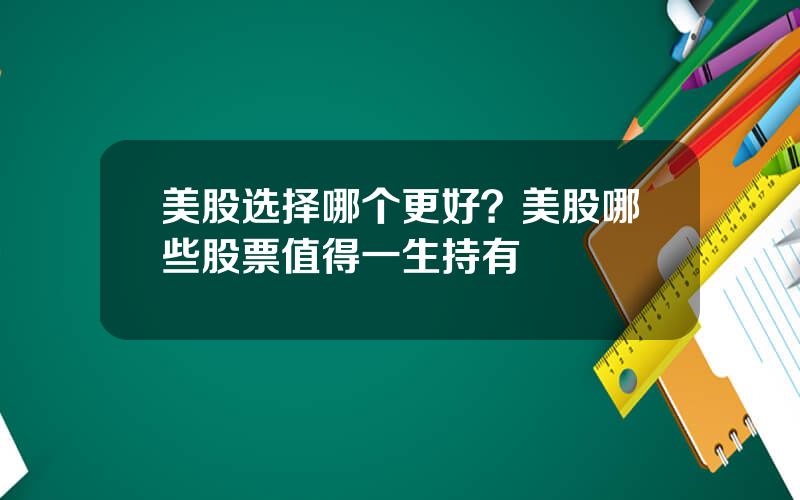 美股选择哪个更好？美股哪些股票值得一生持有